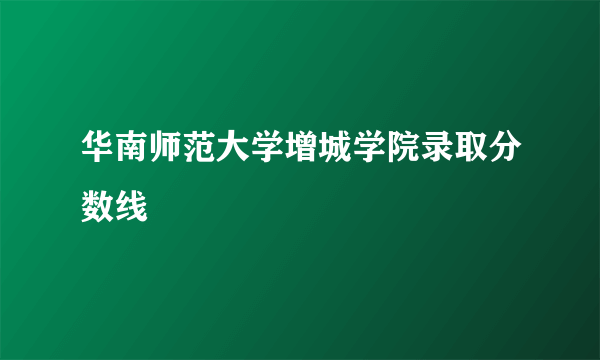 华南师范大学增城学院录取分数线